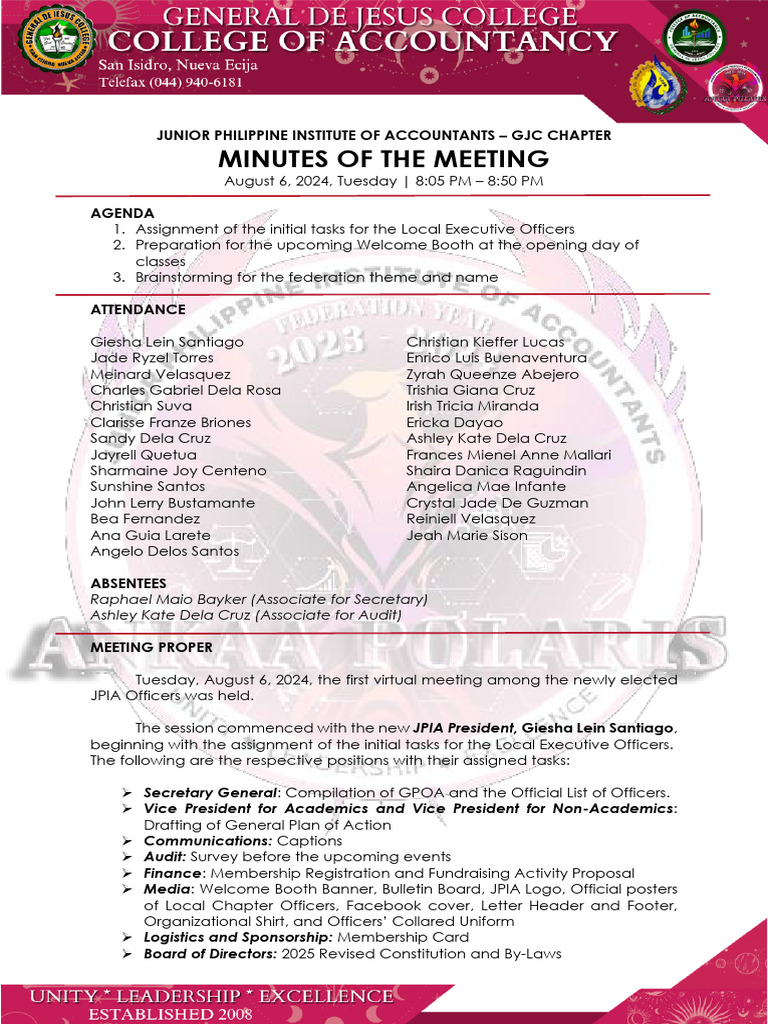 GENERAL DE JESUS COLLEGE
COLLEGE OF ACCOUNTANCY
San Isidro, Nueva Ecija
Telefax (044) 940-6181

JUNIOR PHILIPPINE INSTITUTE OF ACCOUNTANTS – GJC CHAPTER
MINUTES OF THE MEETING
August 6, 2024, Tuesday | 8:05 PM – 8:50 PM

AGENDA
1. Assignment of the initial tasks for the Local Executive Officers
2. Preparation for the upcoming Welcome Booth at the opening day of classes
3. Brainstorming for the federation theme and name

ATTENDANCE

Giesha Lein Santiago
Jade Ryzel Torres
Meinard Velasquez
Charles Gabriel Dela Rosa
Christian Suva
Clarisse Franze Briones
Sandy Dela Cruz
Jayrell Quetua
Sharmaine Joy Centeno
Sunshine Santos
John Lerry Bustamante
Bea Fernandez
Ana Guia Larete
Angelo Delos Santos

Christian Kieffer Lucas
Enrico Luis Buenaventura
Zyrah Queenze Abejero
Trishia Giana Cruz
Irish Tricia Miranda
Ericka Dayao
Ashley Kate Dela Cruz
Frances Mienel Anne Mallari
Shaira Danica Raguindin
Angelica Mae Infante
Crystal Jade De Guzman
Reiniell Velasquez
Jeah Marie Sison

ABSENTEES
Raphael Maio Bayker (Associate for Secretary)
Ashley Kate Dela Cruz (Associate for Audit)

MEETING PROPER

Tuesday, August 6, 2024, the first virtual meeting among the newly elected JPIA Officers was held.

The session commenced with the new JPIA President, Giesha Lein Santiago, beginning with the assignment of the initial tasks for the Local Executive Officers. The following are the respective positions with their assigned tasks:

➢ Secretary General: Compilation of GPOA and the Official List of Officers.
➢ Vice President for Academics and Vice President for Non-Academics: Drafting of General Plan of Action
➢ Communications: Captions
➢ Audit: Survey before the upcoming events
➢ Finance: Membership Registration and Fundraising Activity Proposal
➢ Media: Welcome Booth Banner, Bulletin Board, JPIA Logo, Official posters of Local Chapter Officers, Facebook cover, Letter Header and Footer, Organizational Shirt, and Officers' Collared Uniform
➢ Logistics and Sponsorship: Membership Card
➢ Board of Directors: 2025 Revised Constitution and By-Laws

UNITY * LEADERSHIP * EXCELLENCE
ESTABLISHED 2008